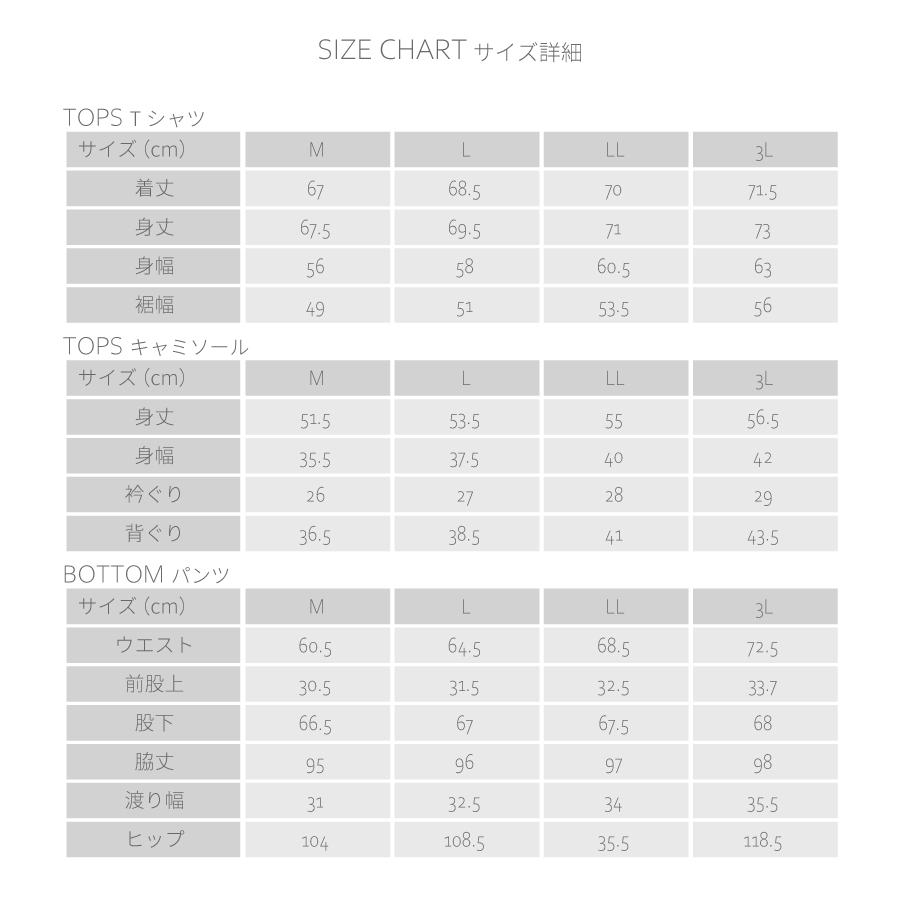 SIZE CHART サイズ詳細

TOPS Tシャツ

| サイズ（cm） | M | L | LL | 3L |
|---|---|---|---|---|
| 着丈 | 67 | 68.5 | 70 | 71.5 |
| 身丈 | 67.5 | 69.5 | 71 | 73 |
| 身幅 | 56 | 58 | 60.5 | 63 |
| 裾幅 | 49 | 51 | 53.5 | 56 |

TOPS キャミソール

| サイズ（cm） | M | L | LL | 3L |
|---|---|---|---|---|
| 身丈 | 51.5 | 53.5 | 55 | 56.5 |
| 身幅 | 35.5 | 37.5 | 40 | 42 |
| 衿ぐり | 26 | 27 | 28 | 29 |
| 背ぐり | 36.5 | 38.5 | 41 | 43.5 |

BOTTOM パンツ

| サイズ（cm） | M | L | LL | 3L |
|---|---|---|---|---|
| ウエスト | 60.5 | 64.5 | 68.5 | 72.5 |
| 前股上 | 30.5 | 31.5 | 32.5 | 33.7 |
| 股下 | 66.5 | 67 | 67.5 | 68 |
| 脇丈 | 95 | 96 | 97 | 98 |
| 渡り幅 | 31 | 32.5 | 34 | 35.5 |
| ヒップ | 104 | 108.5 | 35.5 | 118.5 |